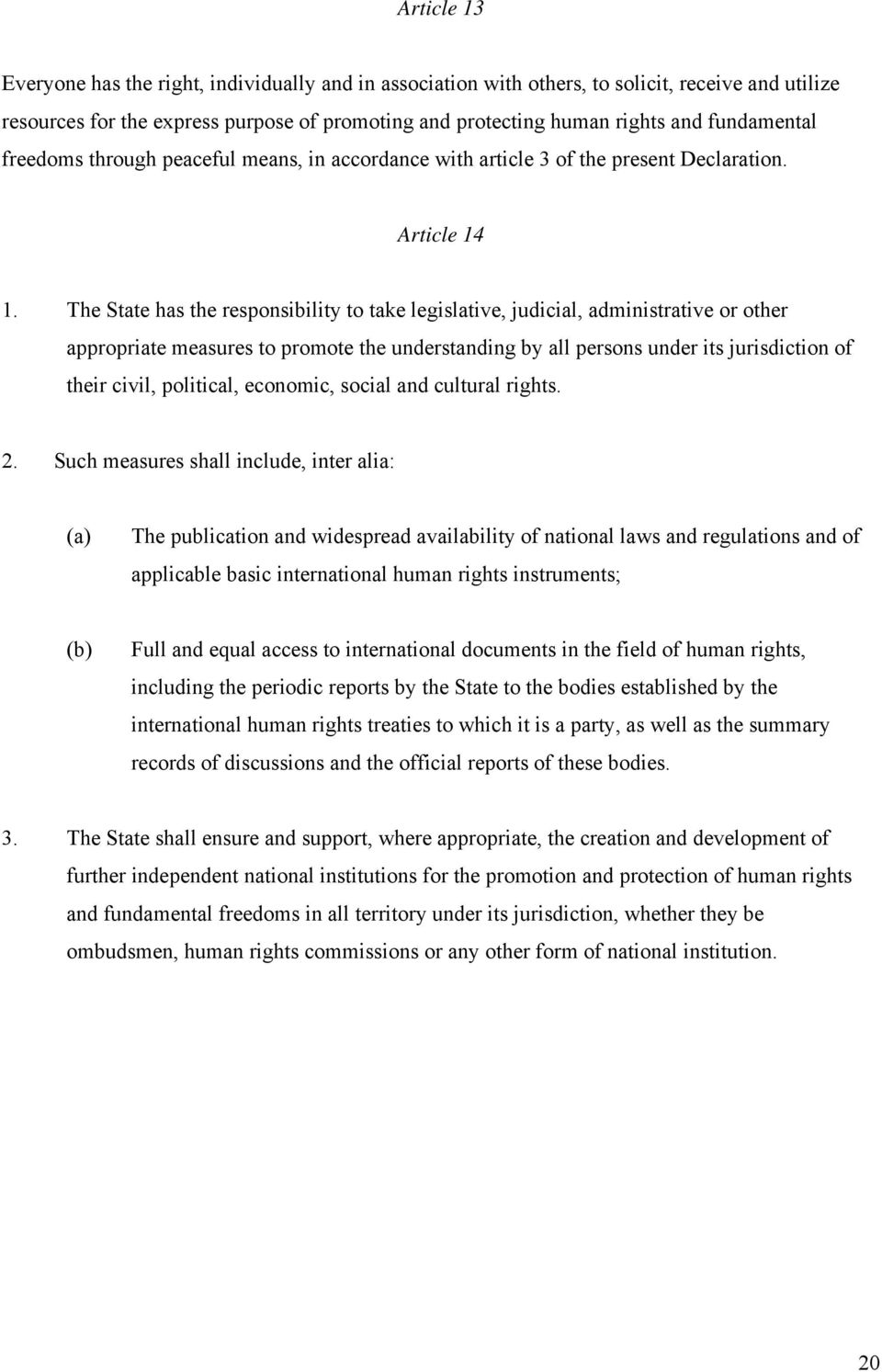 Article 13

Everyone has the right, individually and in association with others, to solicit, receive and utilize resources for the express purpose of promoting and protecting human rights and fundamental freedoms through peaceful means, in accordance with article 3 of the present Declaration.

Article 14

1. The State has the responsibility to take legislative, judicial, administrative or other appropriate measures to promote the understanding by all persons under its jurisdiction of their civil, political, economic, social and cultural rights.

2. Such measures shall include, inter alia:

(a) The publication and widespread availability of national laws and regulations and of applicable basic international human rights instruments;

(b) Full and equal access to international documents in the field of human rights, including the periodic reports by the State to the bodies established by the international human rights treaties to which it is a party, as well as the summary records of discussions and the official reports of these bodies.

3. The State shall ensure and support, where appropriate, the creation and development of further independent national institutions for the promotion and protection of human rights and fundamental freedoms in all territory under its jurisdiction, whether they be ombudsmen, human rights commissions or any other form of national institution.

20